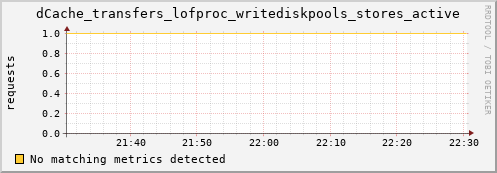 dCache_transfers_lofproc_writediskpools_stores_active

RRDTOOL / TOBI OETIKER

requests

1.0
0.8
0.6
0.4
0.2
0.0

21:40 21:50 22:00 22:10 22:20 22:30

No matching metrics detected